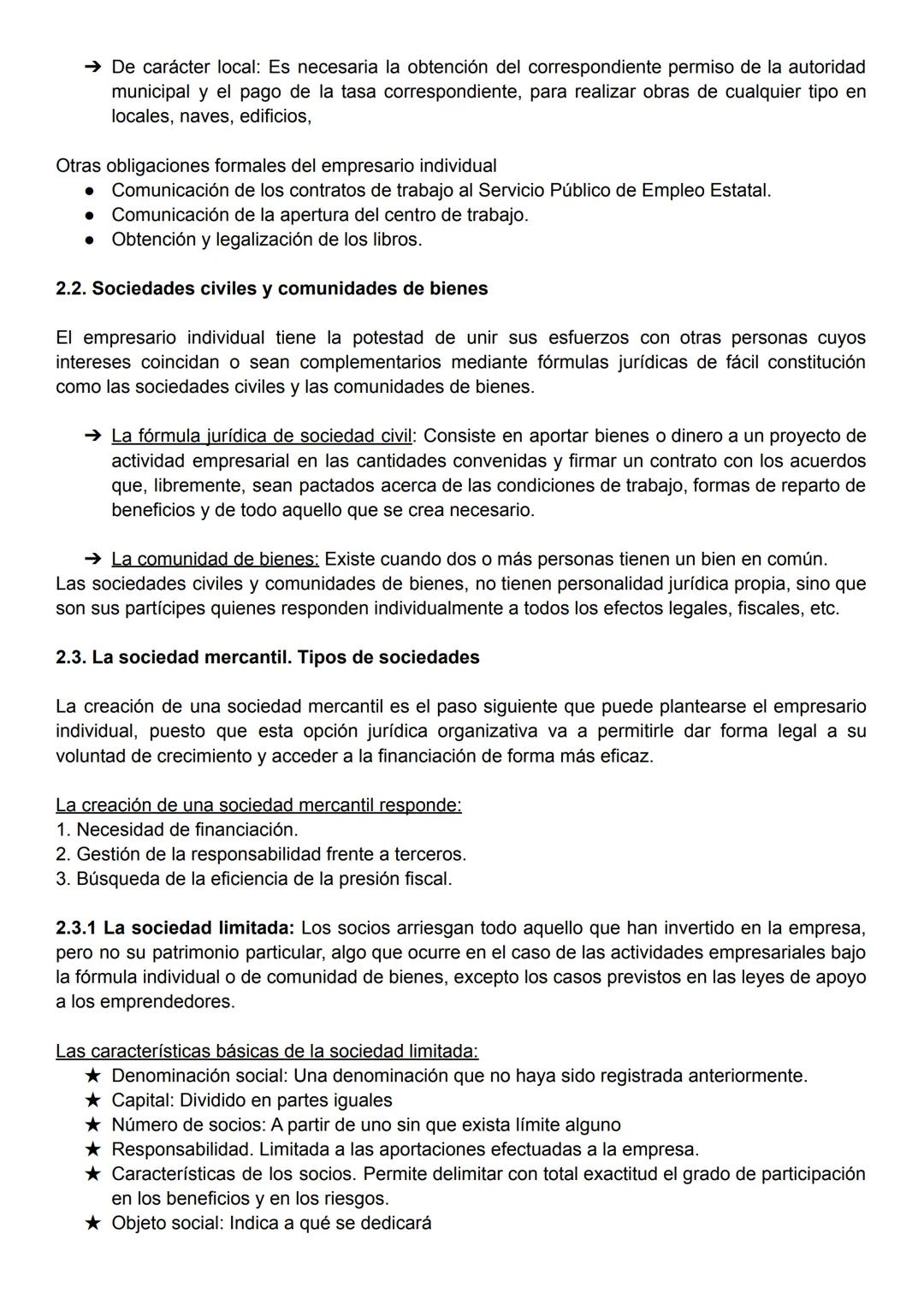 ➔ De carácter local: Es necesaria la obtención del correspondiente permiso de la autoridad municipal y el pago de la tasa correspondiente, para realizar obras de cualquier tipo en locales, naves, edificios,

Otras obligaciones formales del empresario individual
● Comunicación de los contratos de trabajo al Servicio Público de Empleo Estatal.
● Comunicación de la apertura del centro de trabajo.
● Obtención y legalización de los libros.

2.2. Sociedades civiles y comunidades de bienes

El empresario individual tiene la potestad de unir sus esfuerzos con otras personas cuyos intereses coincidan o sean complementarios mediante fórmulas jurídicas de fácil constitución como las sociedades civiles y las comunidades de bienes.

➔ La fórmula jurídica de sociedad civil: Consiste en aportar bienes o dinero a un proyecto de actividad empresarial en las cantidades convenidas y firmar un contrato con los acuerdos que, libremente, sean pactados acerca de las condiciones de trabajo, formas de reparto de beneficios y de todo aquello que se crea necesario.

➔ La comunidad de bienes: Existe cuando dos o más personas tienen un bien en común.
Las sociedades civiles y comunidades de bienes, no tienen personalidad jurídica propia, sino que son sus partícipes quienes responden individualmente a todos los efectos legales, fiscales, etc.

2.3. La sociedad mercantil. Tipos de sociedades

La creación de una sociedad mercantil es el paso siguiente que puede plantearse el empresario individual, puesto que esta opción jurídica organizativa va a permitirle dar forma legal a su voluntad de crecimiento y acceder a la financiación de forma más eficaz.

La creación de una sociedad mercantil responde:
1. Necesidad de financiación.
2. Gestión de la responsabilidad frente a terceros.
3. Búsqueda de la eficiencia de la presión fiscal.

2.3.1 La sociedad limitada: Los socios arriesgan todo aquello que han invertido en la empresa, pero no su patrimonio particular, algo que ocurre en el caso de las actividades empresariales bajo la fórmula individual o de comunidad de bienes, excepto los casos previstos en las leyes de apoyo a los emprendedores.

Las características básicas de la sociedad limitada:
★ Denominación social: Una denominación que no haya sido registrada anteriormente.
★ Capital: Dividido en partes iguales
★ Número de socios: A partir de uno sin que exista límite alguno
★ Responsabilidad. Limitada a las aportaciones efectuadas a la empresa.
★ Características de los socios. Permite delimitar con total exactitud el grado de participación en los beneficios y en los riesgos.
★ Objeto social: Indica a qué se dedicará